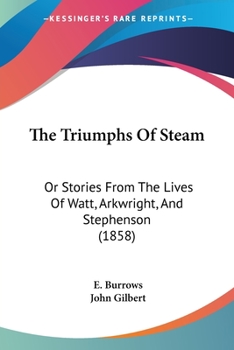 —KESSINGER'S RARE REPRINTS—

The Triumphs Of Steam

Or Stories From The Lives Of Watt, Arkwright, And Stephenson (1858)

E. Burrows
John Gilbert